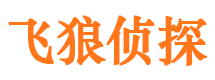 飞狼侦探